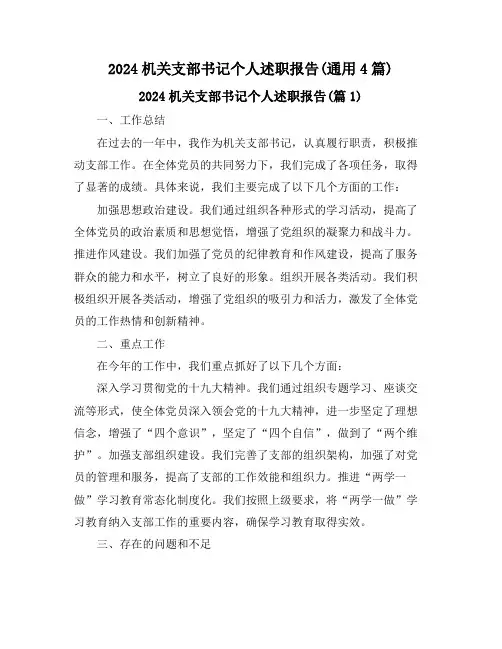 2024 机关支部书记个人述职报告(通用 4 篇)

2024 机关支部书记个人述职报告(篇 1)

一、工作总结

在过去的一年中，我作为机关支部书记，认真履行职责，积极推动支部工作。在全体党员的共同努力下，我们完成了各项任务，取得了显著的成绩。具体来说，我们主要完成了以下几个方面的工作：

加强思想政治建设。我们通过组织各种形式的学习活动，提高了全体党员的政治素质和思想觉悟，增强了党组织的凝聚力和战斗力。推进作风建设。我们加强了党员的纪律教育和作风建设，提高了服务群众的能力和水平，树立了良好的形象。组织开展各类活动。我们积极组织开展各类活动，增强了党组织的吸引力和活力，激发了全体党员的工作热情和创新精神。

二、重点工作

在今年的工作中，我们重点抓好了以下几个方面：

深入学习贯彻党的十九大精神。我们通过组织专题学习、座谈交流等形式，使全体党员深入领会党的十九大精神，进一步坚定了理想信念，增强了“四个意识”，坚定了“四个自信”，做到了“两个维护”。加强支部组织建设。我们完善了支部的组织架构，加强了对党员的管理和服务，提高了支部的工作效能和组织力。推进“两学一做”学习教育常态化制度化。我们按照上级要求，将“两学一做”学习教育纳入支部工作的重要内容，确保学习教育取得实效。

三、存在的问题和不足